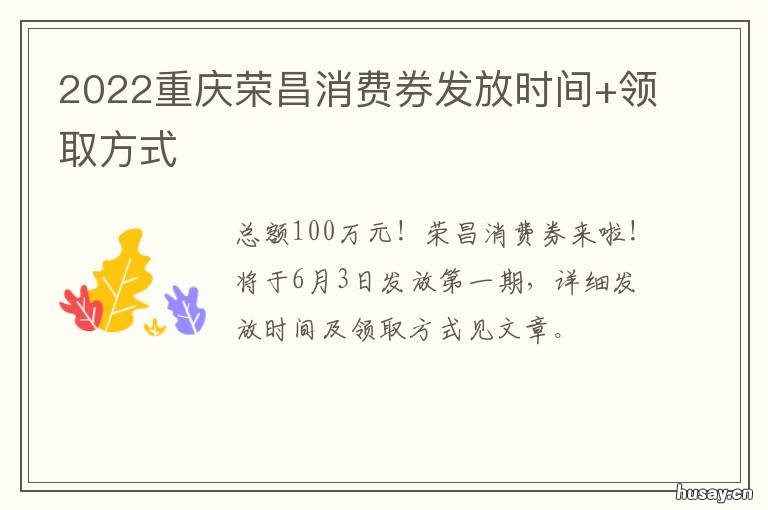 2022重庆荣昌消费券发放时间+领取方式

总额100万元！荣昌消费券来啦！将于6月3日发放第一期，详细发放时间及领取方式见文章。

husay.cn